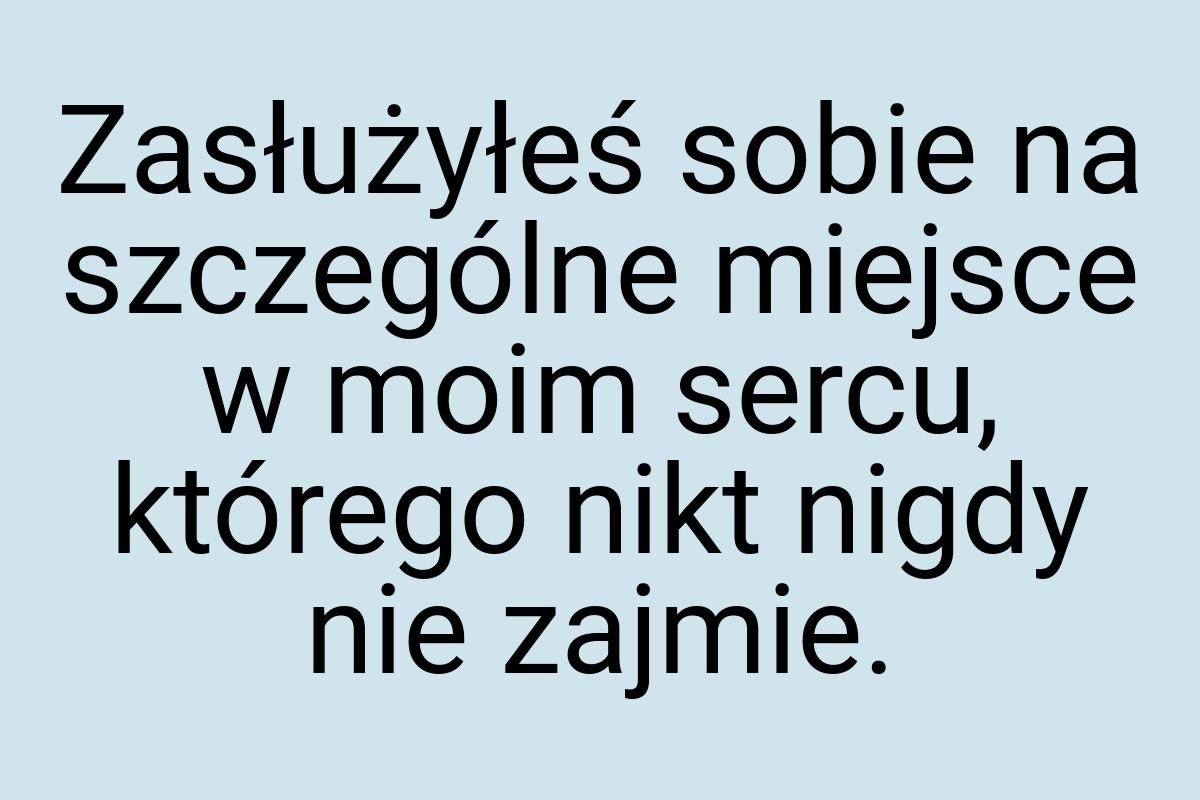 Zasłużyłeś sobie na szczególne miejsce w moim sercu, którego nikt nigdy nie zajmie.